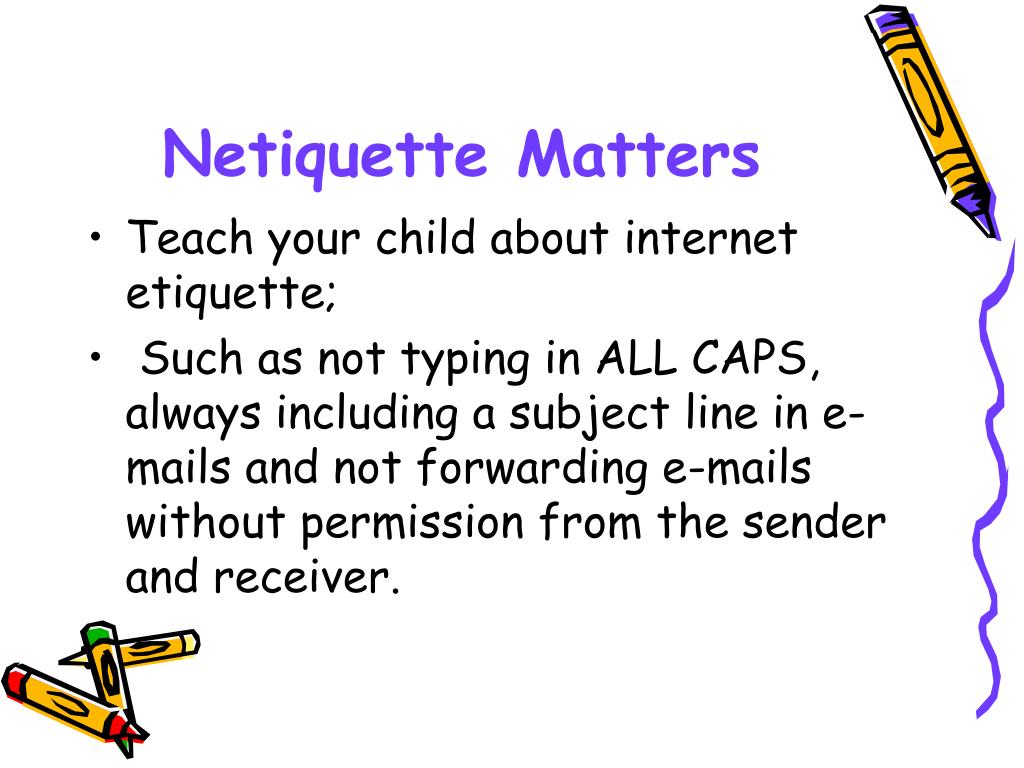 Netiquette Matters

• Teach your child about internet etiquette;

• Such as not typing in ALL CAPS, always including a subject line in e-mails and not forwarding e-mails without permission from the sender and receiver.